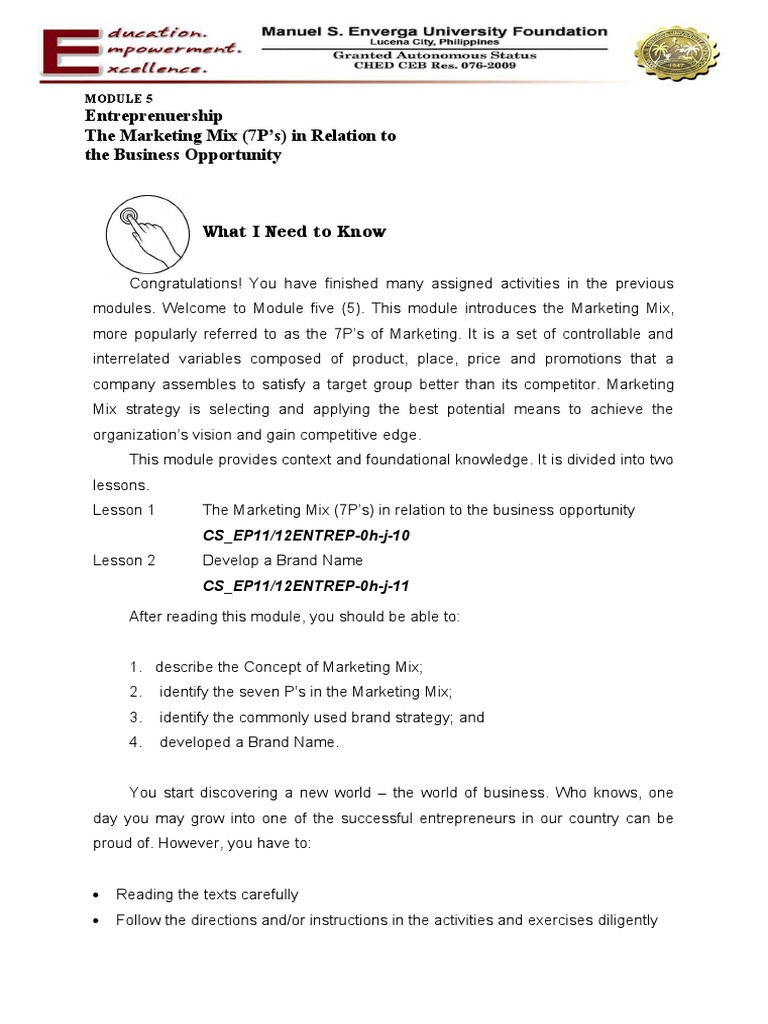 Education. Empowerment. Excellence.

Manuel S. Enverga University Foundation
Lucena City, Philippines
Granted Autonomous Status
CHED CEB Res. 076-2009

MODULE 5
Entreprenuership
The Marketing Mix (7P's) in Relation to
the Business Opportunity

What I Need to Know

Congratulations! You have finished many assigned activities in the previous modules. Welcome to Module five (5). This module introduces the Marketing Mix, more popularly referred to as the 7P's of Marketing. It is a set of controllable and interrelated variables composed of product, place, price and promotions that a company assembles to satisfy a target group better than its competitor. Marketing Mix strategy is selecting and applying the best potential means to achieve the organization's vision and gain competitive edge.

This module provides context and foundational knowledge. It is divided into two lessons.

Lesson 1 The Marketing Mix (7P's) in relation to the business opportunity
CS_EP11/12ENTREP-0h-j-10
Lesson 2 Develop a Brand Name
CS_EP11/12ENTREP-0h-j-11

After reading this module, you should be able to:

1. describe the Concept of Marketing Mix;
2. identify the seven P's in the Marketing Mix;
3. identify the commonly used brand strategy; and
4. developed a Brand Name.

You start discovering a new world – the world of business. Who knows, one day you may grow into one of the successful entrepreneurs in our country can be proud of. However, you have to:

• Reading the texts carefully
• Follow the directions and/or instructions in the activities and exercises diligently